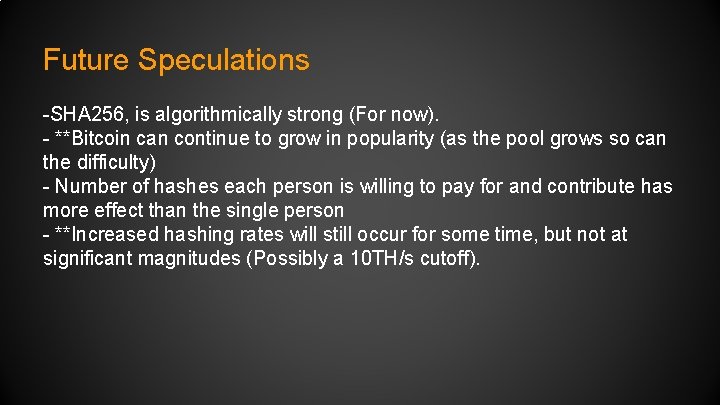 Future Speculations

-SHA256, is algorithmically strong (For now).
- **Bitcoin can continue to grow in popularity (as the pool grows so can the difficulty)
- Number of hashes each person is willing to pay for and contribute has more effect than the single person
- **Increased hashing rates will still occur for some time, but not at significant magnitudes (Possibly a 10TH/s cutoff).